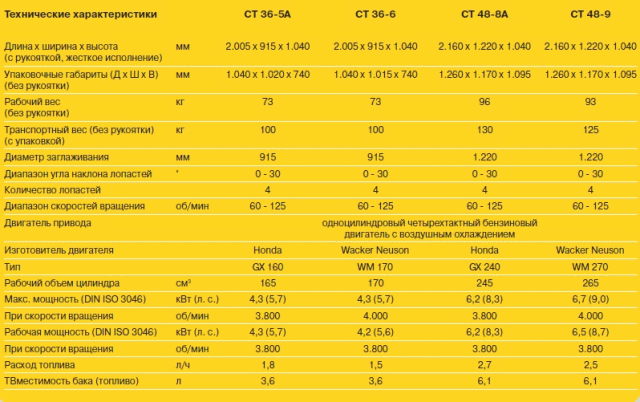 | Технические характеристики | | CT 36-5A | CT 36-6 | CT 48-8A | CT 48-9 |
|---|---|---|---|---|---|
| Длина x ширина x высота (с рукояткой, жесткое исполнение) | мм | 2.005 x 915 x 1.040 | 2.005 x 915 x 1.040 | 2.160 x 1.220 x 1.040 | 2.160 x 1.220 x 1.040 |
| Упаковочные габариты (Д x Ш x В) (без рукоятки) | мм | 1.040 x 1.020 x 740 | 1.040 x 1.015 x 740 | 1.260 x 1.170 x 1.095 | 1.260 x 1.170 x 1.095 |
| Рабочий вес (без рукоятки) | кг | 73 | 73 | 96 | 93 |
| Транспортный вес (без рукоятки) (с упаковкой) | кг | 100 | 100 | 130 | 125 |
| Диаметр заглаживания | мм | 915 | 915 | 1.220 | 1.220 |
| Диапазон угла наклона лопастей | ° | 0 - 30 | 0 - 30 | 0 - 30 | 0 - 30 |
| Количество лопастей | | 4 | 4 | 4 | 4 |
| Диапазон скоростей вращения | об/мин | 60 - 125 | 60 - 125 | 60 - 125 | 60 - 125 |
| Двигатель привода | | одноцилиндровый четырехтактный бензиновый двигатель с воздушным охлаждением | | | |
| Изготовитель двигателя | | Honda | Wacker Neuson | Honda | Wacker Neuson |
| Тип | | GX 160 | WM 170 | GX 240 | WM 270 |
| Рабочий объем цилиндра | см³ | 165 | 170 | 245 | 265 |
| Макс. мощность (DIN ISO 3046) | кВт (л. с.) | 4,3 (5,7) | 4,3 (5,7) | 6,2 (8,3) | 6,7 (9,0) |
| При скорости вращения | об/мин | 3.800 | 4.000 | 3.800 | 4.000 |
| Рабочая мощность (DIN ISO 3046) | кВт (л. с.) | 4,3 (5,7) | 4,2 (5,6) | 6,2 (8,3) | 6,5 (8,7) |
| При скорости вращения | об/мин | 3.800 | 3.800 | 3.800 | 3.800 |
| Расход топлива | л/ч | 1,8 | 1,5 | 2,7 | 2,5 |
| ТВместимость бака (топливо) | л | 3,6 | 3,6 | 6,1 | 6,1 |